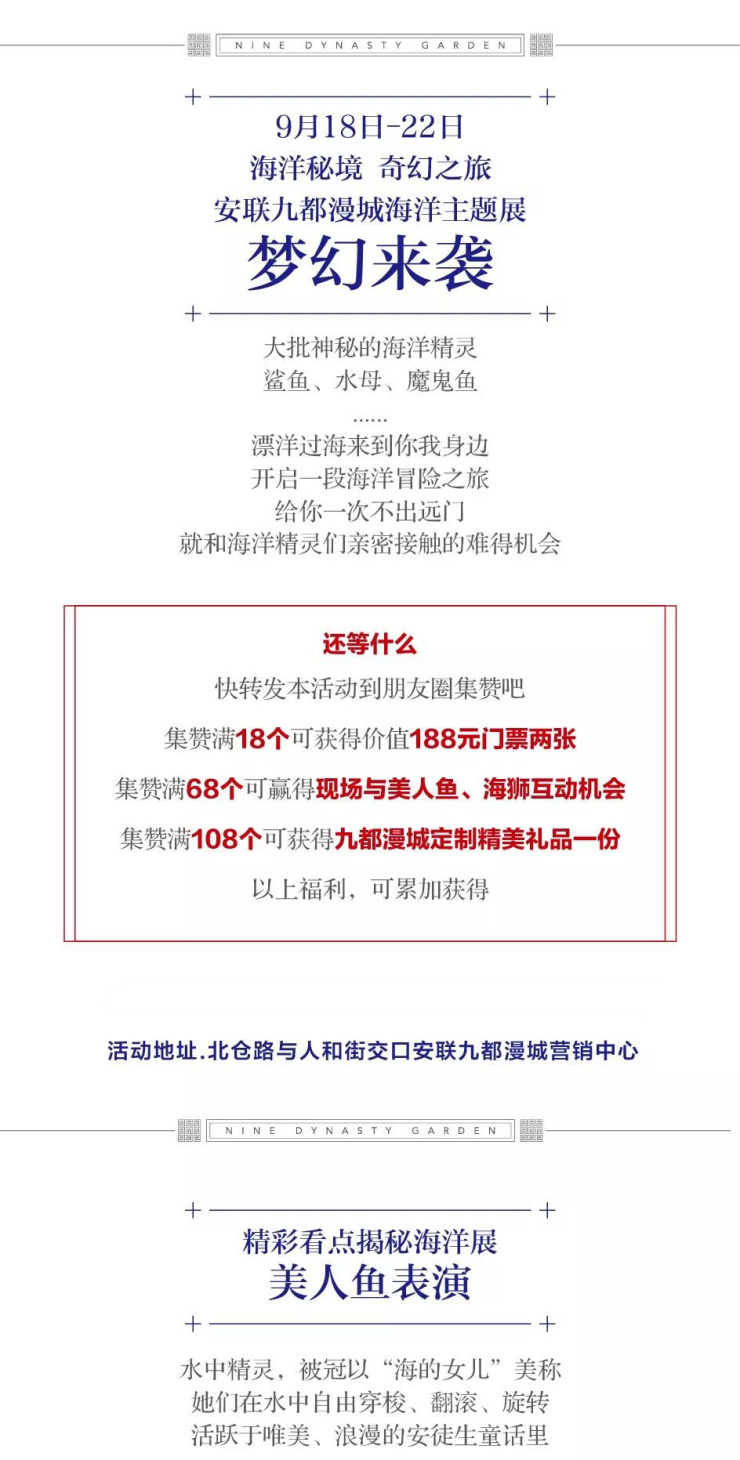 NINE DYNASTY GARDEN

9月18日-22日
海洋秘境 奇幻之旅
安联九都漫城海洋主题展
梦幻来袭

大批神秘的海洋精灵
鲨鱼、水母、魔鬼鱼
......
漂洋过海来到你我身边
开启一段海洋冒险之旅
给你一次不出远门
就和海洋精灵们亲密接触的难得机会

还等什么
快转发本活动到朋友圈集赞吧
集赞满18个可获得价值188元门票两张
集赞满68个可赢得现场与美人鱼、海狮互动机会
集赞满108个可获得九都漫城定制精美礼品一份
以上福利，可累加获得

活动地址.北仓路与人和街交口安联九都漫城营销中心

NINE DYNASTY GARDEN

精彩看点揭秘海洋展
美人鱼表演

水中精灵，被冠以“海的女儿”美称
她们在水中自由穿梭、翻滚、旋转
活跃于唯美、浪漫的安徒生童话里